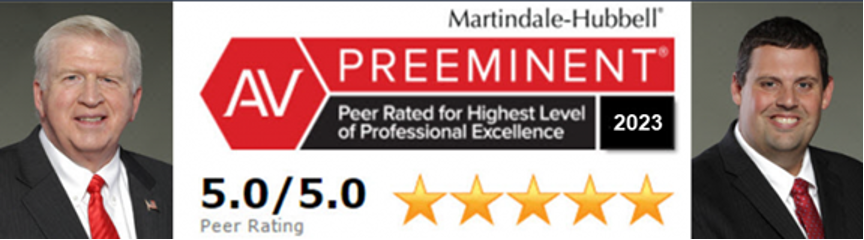 Martindale-Hubbell®

AV

PREEMINENT®

Peer Rated for Highest Level of Professional Excellence

2023

5.0/5.0

Peer Rating